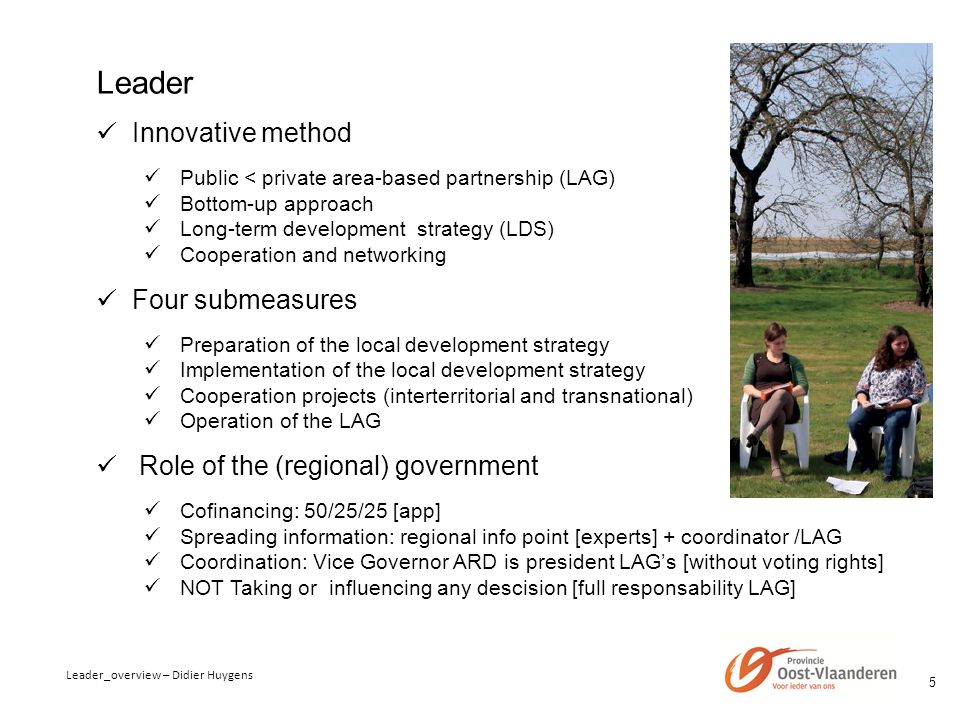 Leader

✓ Innovative method

✓ Public < private area-based partnership (LAG)
✓ Bottom-up approach
✓ Long-term development strategy (LDS)
✓ Cooperation and networking

✓ Four submeasures

✓ Preparation of the local development strategy
✓ Implementation of the local development strategy
✓ Cooperation projects (interterritorial and transnational)
✓ Operation of the LAG

✓ Role of the (regional) government

✓ Cofinancing: 50/25/25 [app]
✓ Spreading information: regional info point [experts] + coordinator /LAG
✓ Coordination: Vice Governor ARD is president LAG's [without voting rights]
✓ NOT Taking or influencing any descision [full responsability LAG]

Leader_overview – Didier Huygens

Provincie
Oost-Vlaanderen
Voor ieder van ons

5